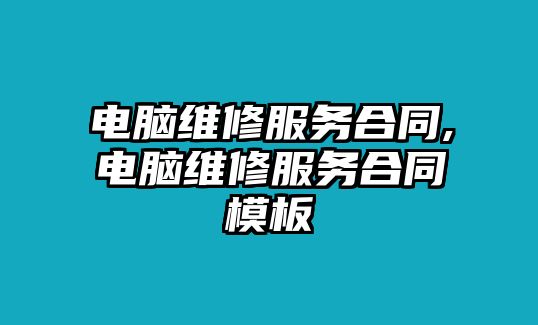 电脑维修服务合同,电脑维修服务合同模板